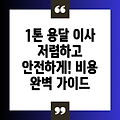 “

1톤 용달 이사 저렴하고 안전하게! 비용 완벽 가이드

”